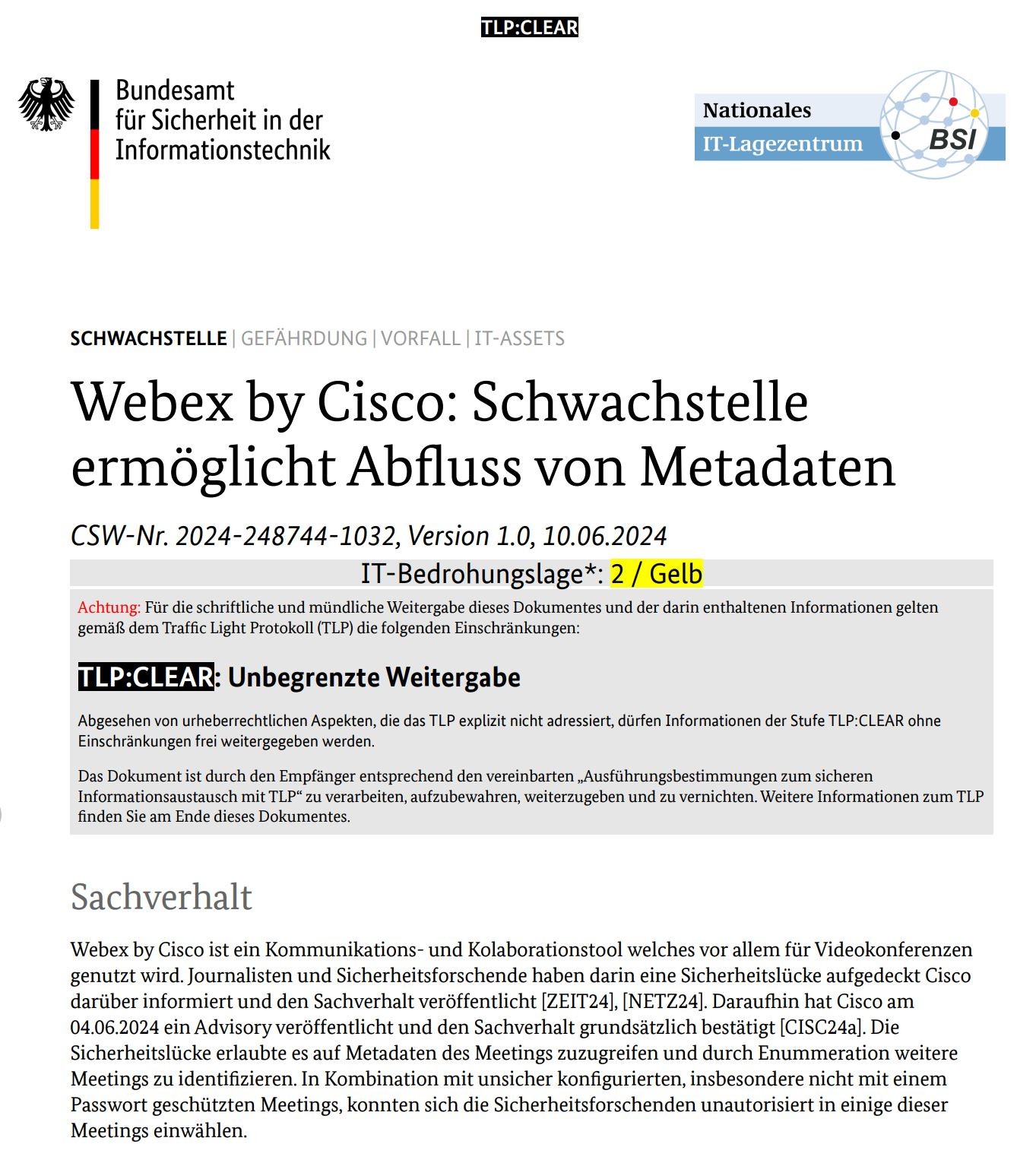 TLP:CLEAR

Bundesamt für Sicherheit in der Informationstechnik

Nationales IT-Lagezentrum BSI

SCHWACHSTELLE | GEFÄHRDUNG | VORFALL | IT-ASSETS

Webex by Cisco: Schwachstelle ermöglicht Abfluss von Metadaten

CSW-Nr. 2024-248744-1032, Version 1.0, 10.06.2024

IT-Bedrohungslage*: 2 / Gelb

Achtung: Für die schriftliche und mündliche Weitergabe dieses Dokumentes und der darin enthaltenen Informationen gelten gemäß dem Traffic Light Protokoll (TLP) die folgenden Einschränkungen:

TLP:CLEAR: Unbegrenzte Weitergabe

Abgesehen von urheberrechtlichen Aspekten, die das TLP explizit nicht adressiert, dürfen Informationen der Stufe TLP:CLEAR ohne Einschränkungen frei weitergegeben werden.

Das Dokument ist durch den Empfänger entsprechend den vereinbarten „Ausführungsbestimmungen zum sicheren Informationsaustausch mit TLP“ zu verarbeiten, aufzubewahren, weiterzugeben und zu vernichten. Weitere Informationen zum TLP finden Sie am Ende dieses Dokumentes.

Sachverhalt

Webex by Cisco ist ein Kommunikations- und Kolaborationstool welches vor allem für Videokonferenzen genutzt wird. Journalisten und Sicherheitsforschende haben darin eine Sicherheitslücke aufgedeckt Cisco darüber informiert und den Sachverhalt veröffentlicht [ZEIT24], [NETZ24]. Daraufhin hat Cisco am 04.06.2024 ein Advisory veröffentlicht und den Sachverhalt grundsätzlich bestätigt [CISC24a]. Die Sicherheitslücke erlaubte es auf Metadaten des Meetings zuzugreifen und durch Enummeration weitere Meetings zu identifizieren. In Kombination mit unsicher konfigurierten, insbesondere nicht mit einem Passwort geschützten Meetings, konnten sich die Sicherheitsforschenden unautorisiert in einige dieser Meetings einwählen.